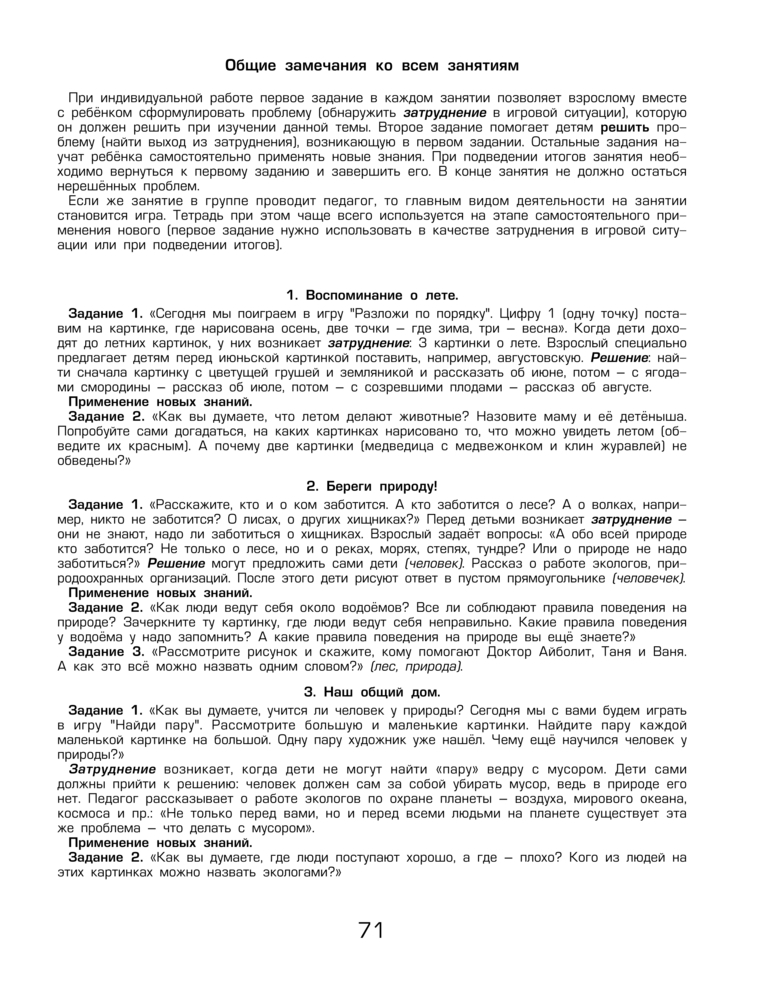 Общие замечания ко всем занятиям

При индивидуальной работе первое задание в каждом занятии позволяет взрослому вместе с ребёнком сформулировать проблему (обнаружить затруднение в игровой ситуации), которую он должен решить при изучении данной темы. Второе задание помогает детям решить проблему (найти выход из затруднения), возникающую в первом задании. Остальные задания научат ребёнка самостоятельно применять новые знания. При подведении итогов занятия необходимо вернуться к первому заданию и завершить его. В конце занятия не должно остаться нерешённых проблем.

Если же занятие в группе проводит педагог, то главным видом деятельности на занятии становится игра. Тетрадь при этом чаще всего используется на этапе самостоятельного применения нового (первое задание нужно использовать в качестве затруднения в игровой ситуации или при подведении итогов).

1. Воспоминание о лете.

Задание 1. «Сегодня мы поиграем в игру "Разложи по порядку". Цифру 1 (одну точку) поставим на картинке, где нарисована осень, две точки – где зима, три – весна». Когда дети доходят до летних картинок, у них возникает затруднение: 3 картинки о лете. Взрослый специально предлагает детям перед июньской картинкой поставить, например, августовскую. Решение: найти сначала картинку с цветущей грушей и земляникой и рассказать об июне, потом – с ягодами смородины – рассказ об июле, потом – с созревшими плодами – рассказ об августе.

Применение новых знаний.

Задание 2. «Как вы думаете, что летом делают животные? Назовите маму и её детёныша. Попробуйте сами догадаться, на каких картинках нарисовано то, что можно увидеть летом (обведите их красным). А почему две картинки (медведица с медвежонком и клин журавлей) не обведены?»

2. Береги природу!

Задание 1. «Расскажите, кто и о ком заботится. А кто заботится о лесе? А о волках, например, никто не заботится? О лисах, о других хищниках?» Перед детьми возникает затруднение – они не знают, надо ли заботиться о хищниках. Взрослый задаёт вопросы: «А обо всей природе кто заботится? Не только о лесе, но и о реках, морях, степях, тундре? Или о природе не надо заботиться?» Решение могут предложить сами дети (человек). Рассказ о работе экологов, природоохранных организаций. После этого дети рисуют ответ в пустом прямоугольнике (человечек).

Применение новых знаний.

Задание 2. «Как люди ведут себя около водоёмов? Все ли соблюдают правила поведения на природе? Зачеркните ту картинку, где люди ведут себя неправильно. Какие правила поведения у водоёма у надо запомнить? А какие правила поведения на природе вы ещё знаете?»

Задание 3. «Рассмотрите рисунок и скажите, кому помогают Доктор Айболит, Таня и Ваня. А как это всё можно назвать одним словом?» (лес, природа).

3. Наш общий дом.

Задание 1. «Как вы думаете, учится ли человек у природы? Сегодня мы с вами будем играть в игру "Найди пару". Рассмотрите большую и маленькие картинки. Найдите пару каждой маленькой картинке на большой. Одну пару художник уже нашёл. Чему ещё научился человек у природы?»

Затруднение возникает, когда дети не могут найти «пару» ведру с мусором. Дети сами должны прийти к решению: человек должен сам за собой убирать мусор, ведь в природе его нет. Педагог рассказывает о работе экологов по охране планеты – воздуха, мирового океана, космоса и пр.: «Не только перед вами, но и перед всеми людьми на планете существует эта же проблема – что делать с мусором».

Применение новых знаний.

Задание 2. «Как вы думаете, где люди поступают хорошо, а где – плохо? Кого из людей на этих картинках можно назвать экологами?»

71